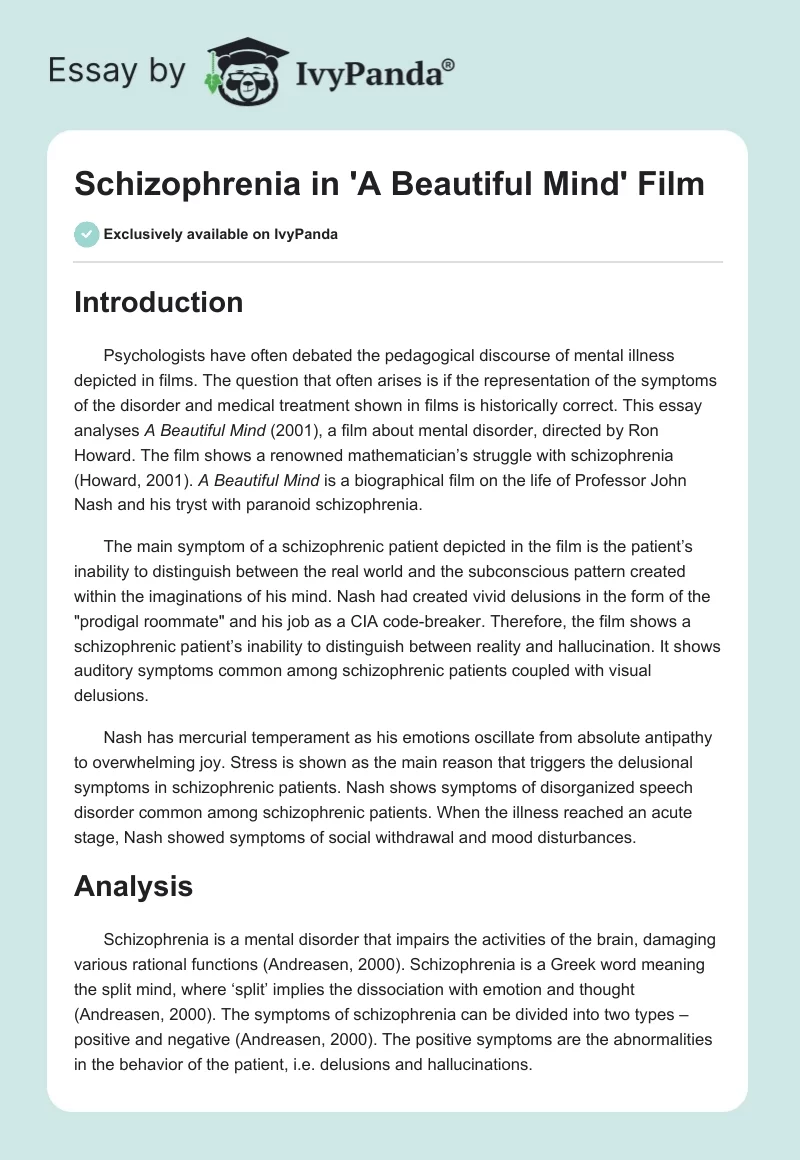 Essay by IvyPanda®

Schizophrenia in 'A Beautiful Mind' Film

Exclusively available on IvyPanda

Introduction

Psychologists have often debated the pedagogical discourse of mental illness depicted in films. The question that often arises is if the representation of the symptoms of the disorder and medical treatment shown in films is historically correct. This essay analyses A Beautiful Mind (2001), a film about mental disorder, directed by Ron Howard. The film shows a renowned mathematician's struggle with schizophrenia (Howard, 2001). A Beautiful Mind is a biographical film on the life of Professor John Nash and his tryst with paranoid schizophrenia.

The main symptom of a schizophrenic patient depicted in the film is the patient's inability to distinguish between the real world and the subconscious pattern created within the imaginations of his mind. Nash had created vivid delusions in the form of the "prodigal roommate" and his job as a CIA code-breaker. Therefore, the film shows a schizophrenic patient's inability to distinguish between reality and hallucination. It shows auditory symptoms common among schizophrenic patients coupled with visual delusions.

Nash has mercurial temperament as his emotions oscillate from absolute antipathy to overwhelming joy. Stress is shown as the main reason that triggers the delusional symptoms in schizophrenic patients. Nash shows symptoms of disorganized speech disorder common among schizophrenic patients. When the illness reached an acute stage, Nash showed symptoms of social withdrawal and mood disturbances.

Analysis

Schizophrenia is a mental disorder that impairs the activities of the brain, damaging various rational functions (Andreasen, 2000). Schizophrenia is a Greek word meaning the split mind, where 'split' implies the dissociation with emotion and thought (Andreasen, 2000). The symptoms of schizophrenia can be divided into two types – positive and negative (Andreasen, 2000). The positive symptoms are the abnormalities in the behavior of the patient, i.e. delusions and hallucinations.